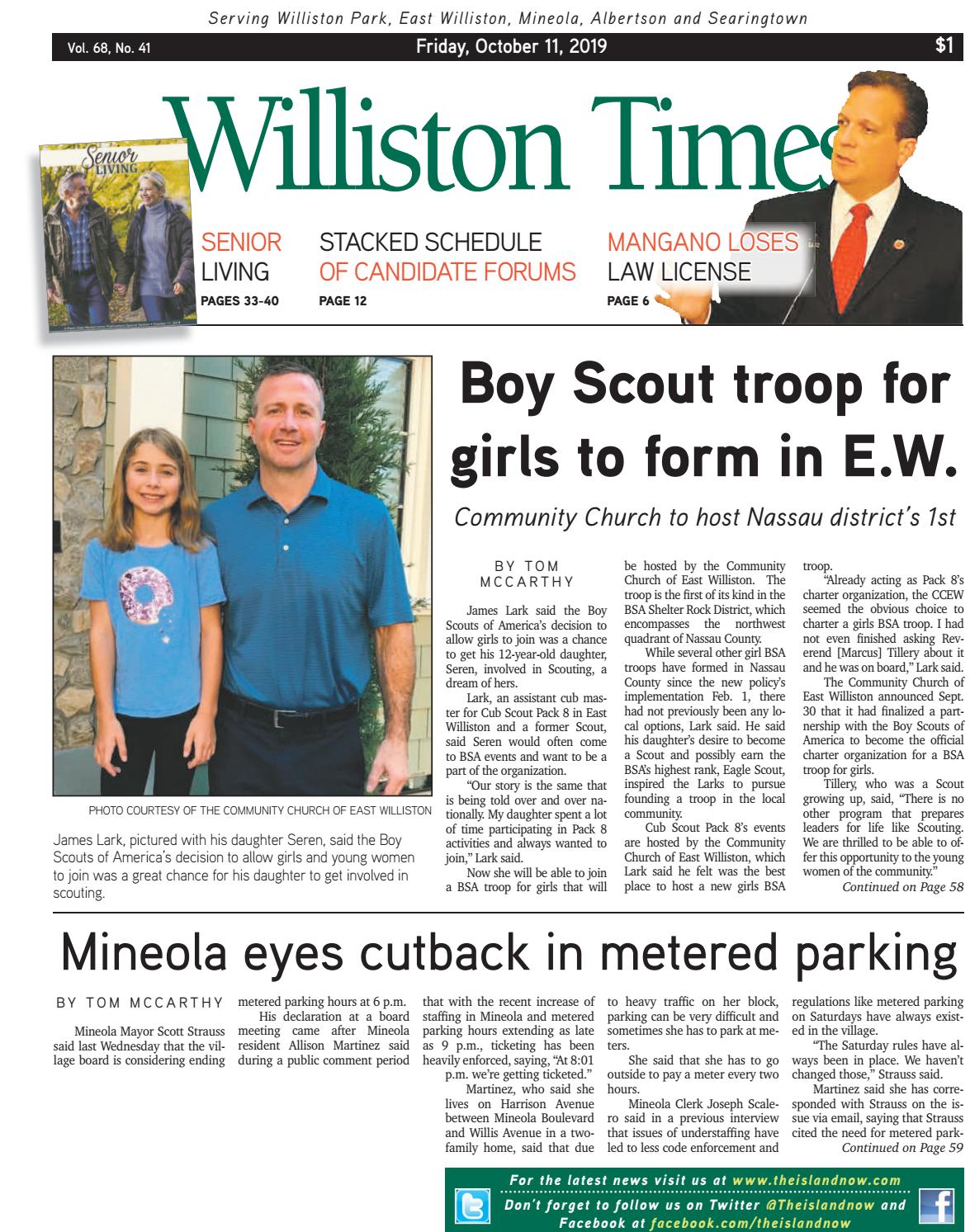 Serving Williston Park, East Williston, Mineola, Albertson and Searingtown

Vol. 68, No. 41

Friday, October 11, 2019

$1

Williston Times

Senior LIVING

SENIOR LIVING
PAGES 33-40

STACKED SCHEDULE OF CANDIDATE FORUMS
PAGE 12

MANGANO LOSES LAW LICENSE
PAGE 6

PHOTO COURTESY OF THE COMMUNITY CHURCH OF EAST WILLISTON

James Lark, pictured with his daughter Seren, said the Boy Scouts of America's decision to allow girls and young women to join was a great chance for his daughter to get involved in scouting.

Boy Scout troop for girls to form in E.W.

Community Church to host Nassau district's 1st

BY TOM MCCARTHY

James Lark said the Boy Scouts of America's decision to allow girls to join was a chance to get his 12-year-old daughter, Seren, involved in Scouting, a dream of hers.

Lark, an assistant cub master for Cub Scout Pack 8 in East Williston and a former Scout, said Seren would often come to BSA events and want to be a part of the organization.

"Our story is the same that is being told over and over nationally. My daughter spent a lot of time participating in Pack 8 activities and always wanted to join," Lark said.

Now she will be able to join a BSA troop for girls that will be hosted by the Community Church of East Williston. The troop is the first of its kind in the BSA Shelter Rock District, which encompasses the northwest quadrant of Nassau County.

While several other girl BSA troops have formed in Nassau County since the new policy's implementation Feb. 1, there had not previously been any local options, Lark said. He said his daughter's desire to become a Scout and possibly earn the BSA's highest rank, Eagle Scout, inspired the Larks to pursue founding a troop in the local community.

Cub Scout Pack 8's events are hosted by the Community Church of East Williston, which Lark said he felt was the best place to host a new girls BSA troop.

"Already acting as Pack 8's charter organization, the CCEW seemed the obvious choice to charter a girls BSA troop. I had not even finished asking Reverend [Marcus] Tillery about it and he was on board," Lark said.

The Community Church of East Williston announced Sept. 30 that it had finalized a partnership with the Boy Scouts of America to become the official charter organization for a BSA troop for girls.

Tillery, who was a Scout growing up, said, "There is no other program that prepares leaders for life like Scouting. We are thrilled to be able to offer this opportunity to the young women of the community."

Continued on Page 58

Mineola eyes cutback in metered parking

BY TOM MCCARTHY

Mineola Mayor Scott Strauss said last Wednesday that the village board is considering ending metered parking hours at 6 p.m.

His declaration at a board meeting came after Mineola resident Allison Martinez said during a public comment period that with the recent increase of staffing in Mineola and metered parking hours extending as late as 9 p.m., ticketing has been heavily enforced, saying, "At 8:01 p.m. we're getting ticketed."

Martinez, who said she lives on Harrison Avenue between Mineola Boulevard and Willis Avenue in a two-family home, said that due to heavy traffic on her block, parking can be very difficult and sometimes she has to park at meters.

She said that she has to go outside to pay a meter every two hours.

Mineola Clerk Joseph Scalero said in a previous interview that issues of understaffing have led to less code enforcement and regulations like metered parking on Saturdays have always existed in the village.

"The Saturday rules have always been in place. We haven't changed those," Strauss said.

Martinez said she has corresponded with Strauss on the issue via email, saying that Strauss cited the need for metered park-

Continued on Page 59

For the latest news visit us at www.theislandnow.com
Don't forget to follow us on Twitter @Theislandnow and Facebook at facebook.com/theislandnow